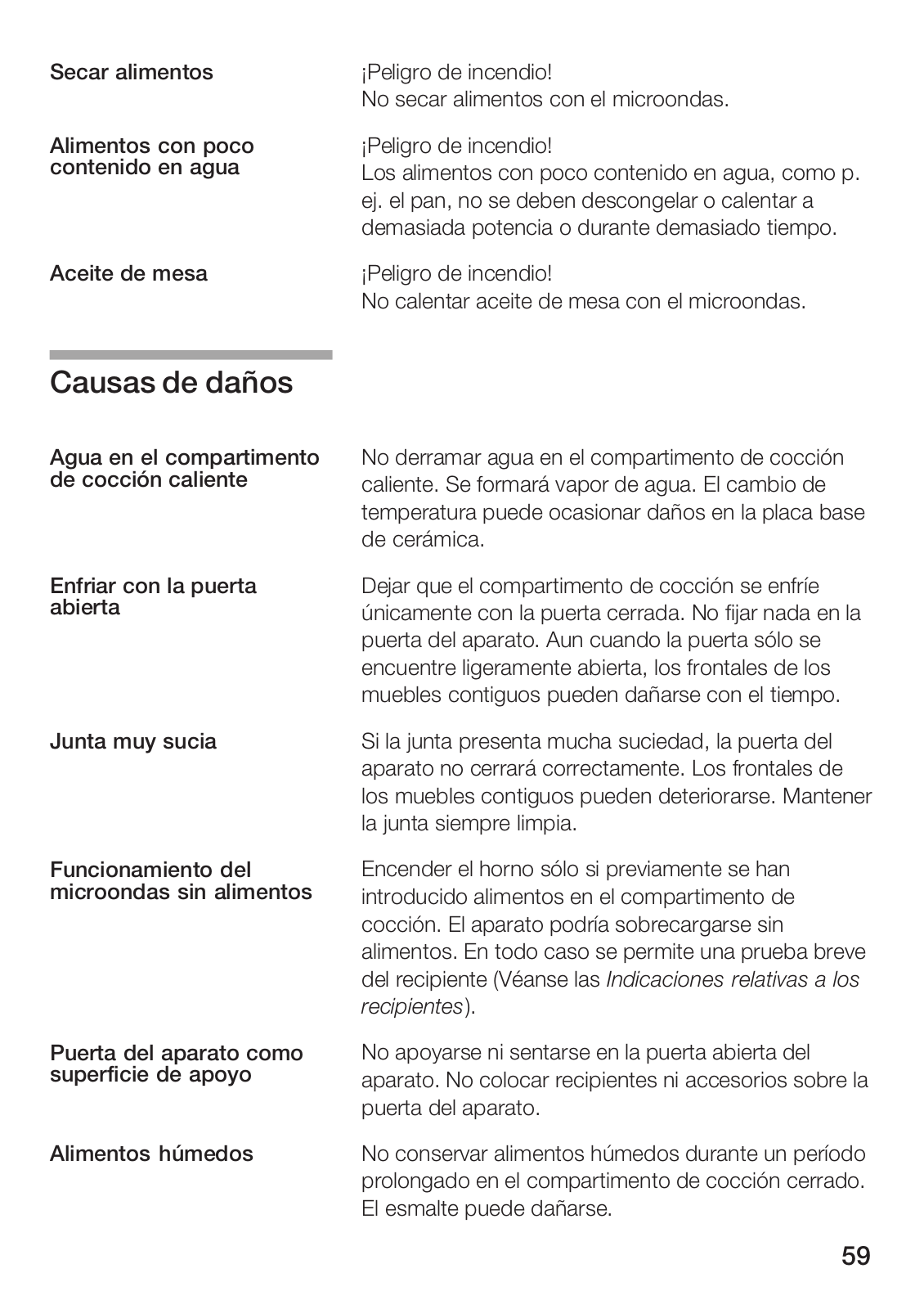 Secar alimentos

¡Peligro de incendio!
No secar alimentos con el microondas.

Alimentos con poco contenido en agua

¡Peligro de incendio!
Los alimentos con poco contenido en agua, como p. ej. el pan, no se deben descongelar o calentar a demasiada potencia o durante demasiado tiempo.

Aceite de mesa

¡Peligro de incendio!
No calentar aceite de mesa con el microondas.

Causas de daños

Agua en el compartimento de cocción caliente

No derramar agua en el compartimento de cocción caliente. Se formará vapor de agua. El cambio de temperatura puede ocasionar daños en la placa base de cerámica.

Enfriar con la puerta abierta

Dejar que el compartimento de cocción se enfríe únicamente con la puerta cerrada. No fijar nada en la puerta del aparato. Aun cuando la puerta sólo se encuentre ligeramente abierta, los frontales de los muebles contiguos pueden dañarse con el tiempo.

Junta muy sucia

Si la junta presenta mucha suciedad, la puerta del aparato no cerrará correctamente. Los frontales de los muebles contiguos pueden deteriorarse. Mantener la junta siempre limpia.

Funcionamiento del microondas sin alimentos

Encender el horno sólo si previamente se han introducido alimentos en el compartimento de cocción. El aparato podría sobrecargarse sin alimentos. En todo caso se permite una prueba breve del recipiente (Véanse las Indicaciones relativas a los recipientes).

Puerta del aparato como superficie de apoyo

No apoyarse ni sentarse en la puerta abierta del aparato. No colocar recipientes ni accesorios sobre la puerta del aparato.

Alimentos húmedos

No conservar alimentos húmedos durante un período prolongado en el compartimento de cocción cerrado. El esmalte puede dañarse.

59